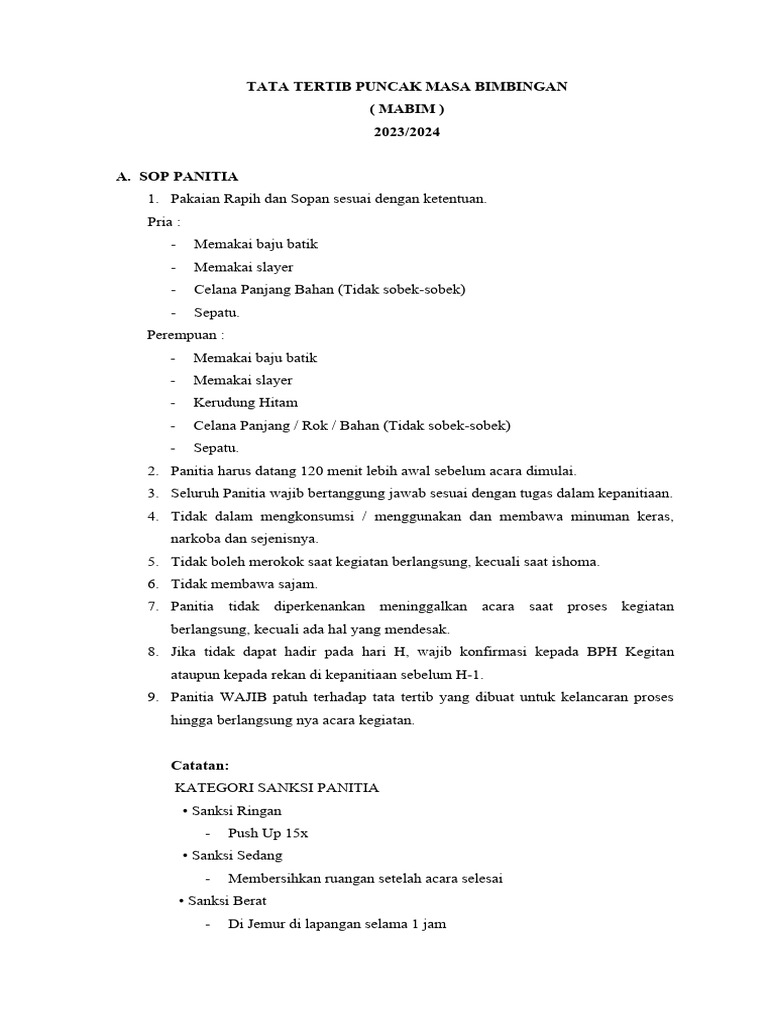 TATA TERTIB PUNCAK MASA BIMBINGAN
( MABIM )
2023/2024

A. SOP PANITIA
1. Pakaian Rapih dan Sopan sesuai dengan ketentuan.
Pria :
- Memakai baju batik
- Memakai slayer
- Celana Panjang Bahan (Tidak sobek-sobek)
- Sepatu.
Perempuan :
- Memakai baju batik
- Memakai slayer
- Kerudung Hitam
- Celana Panjang / Rok / Bahan (Tidak sobek-sobek)
- Sepatu.
2. Panitia harus datang 120 menit lebih awal sebelum acara dimulai.
3. Seluruh Panitia wajib bertanggung jawab sesuai dengan tugas dalam kepanitiaan.
4. Tidak dalam mengkonsumsi / menggunakan dan membawa minuman keras, narkoba dan sejenisnya.
5. Tidak boleh merokok saat kegiatan berlangsung, kecuali saat ishoma.
6. Tidak membawa sajam.
7. Panitia tidak diperkenankan meninggalkan acara saat proses kegiatan berlangsung, kecuali ada hal yang mendesak.
8. Jika tidak dapat hadir pada hari H, wajib konfirmasi kepada BPH Kegitan ataupun kepada rekan di kepanitiaan sebelum H-1.
9. Panitia WAJIB patuh terhadap tata tertib yang dibuat untuk kelancaran proses hingga berlangsung nya acara kegiatan.

Catatan:
KATEGORI SANKSI PANITIA
• Sanksi Ringan
- Push Up 15x
• Sanksi Sedang
- Membersihkan ruangan setelah acara selesai
• Sanksi Berat
- Di Jemur di lapangan selama 1 jam